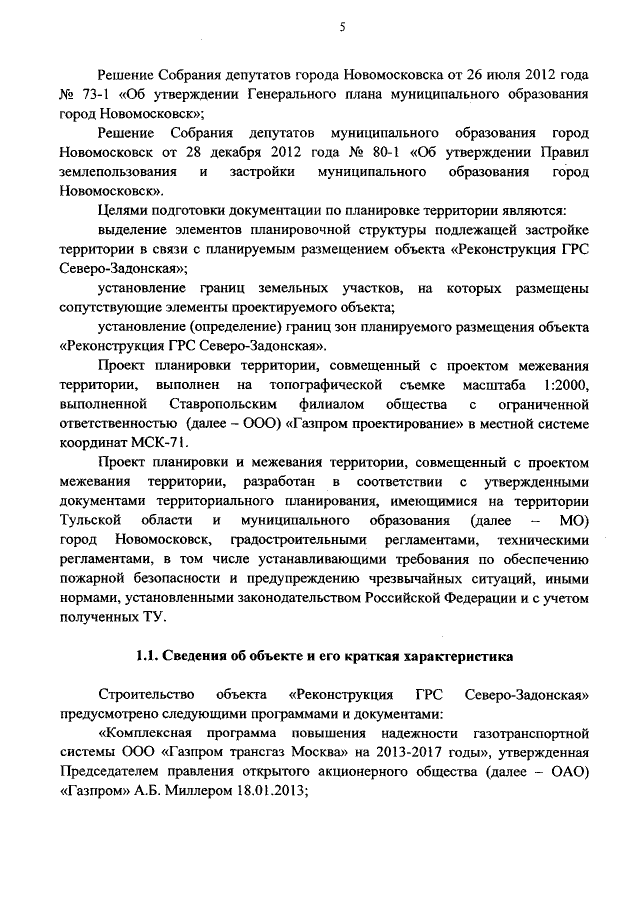 5

Решение Собрания депутатов города Новомосковска от 26 июля 2012 года № 73-1 «Об утверждении Генерального плана муниципального образования город Новомосковск»;

Решение Собрания депутатов муниципального образования город Новомосковск от 28 декабря 2012 года № 80-1 «Об утверждении Правил землепользования и застройки муниципального образования город Новомосковск».

Целями подготовки документации по планировке территории являются:

выделение элементов планировочной структуры подлежащей застройке территории в связи с планируемым размещением объекта «Реконструкция ГРС Северо-Задонская»;

установление границ земельных участков, на которых размещены сопутствующие элементы проектируемого объекта;

установление (определение) границ зон планируемого размещения объекта «Реконструкция ГРС Северо-Задонская».

Проект планировки территории, совмещенный с проектом межевания территории, выполнен на топографической съемке масштаба 1:2000, выполненной Ставропольским филиалом общества с ограниченной ответственностью (далее – ООО) «Газпром проектирование» в местной системе координат МСК-71.

Проект планировки и межевания территории, совмещенный с проектом межевания территории, разработан в соответствии с утвержденными документами территориального планирования, имеющимися на территории Тульской области и муниципального образования (далее – МО) город Новомосковск, градостроительными регламентами, техническими регламентами, в том числе устанавливающими требования по обеспечению пожарной безопасности и предупреждению чрезвычайных ситуаций, иными нормами, установленными законодательством Российской Федерации и с учетом полученных ТУ.

1.1. Сведения об объекте и его краткая характеристика

Строительство объекта «Реконструкция ГРС Северо-Задонская» предусмотрено следующими программами и документами:

«Комплексная программа повышения надежности газотранспортной системы ООО «Газпром трансгаз Москва» на 2013-2017 годы», утвержденная Председателем правления открытого акционерного общества (далее – ОАО) «Газпром» А.Б. Миллером 18.01.2013;